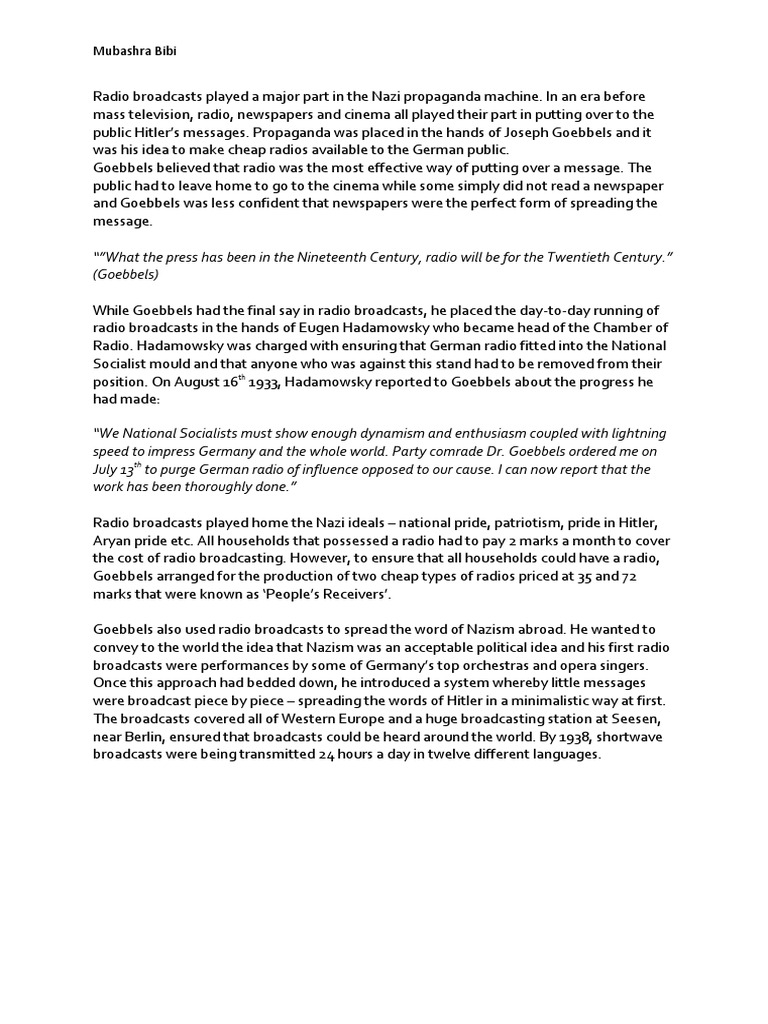 Mubashra Bibi

Radio broadcasts played a major part in the Nazi propaganda machine. In an era before mass television, radio, newspapers and cinema all played their part in putting over to the public Hitler's messages. Propaganda was placed in the hands of Joseph Goebbels and it was his idea to make cheap radios available to the German public.
Goebbels believed that radio was the most effective way of putting over a message. The public had to leave home to go to the cinema while some simply did not read a newspaper and Goebbels was less confident that newspapers were the perfect form of spreading the message.

""What the press has been in the Nineteenth Century, radio will be for the Twentieth Century." (Goebbels)

While Goebbels had the final say in radio broadcasts, he placed the day-to-day running of radio broadcasts in the hands of Eugen Hadamowsky who became head of the Chamber of Radio. Hadamowsky was charged with ensuring that German radio fitted into the National Socialist mould and that anyone who was against this stand had to be removed from their position. On August 16$^{th}$ 1933, Hadamowsky reported to Goebbels about the progress he had made:

"We National Socialists must show enough dynamism and enthusiasm coupled with lightning speed to impress Germany and the whole world. Party comrade Dr. Goebbels ordered me on July 13$^{th}$ to purge German radio of influence opposed to our cause. I can now report that the work has been thoroughly done."

Radio broadcasts played home the Nazi ideals – national pride, patriotism, pride in Hitler, Aryan pride etc. All households that possessed a radio had to pay 2 marks a month to cover the cost of radio broadcasting. However, to ensure that all households could have a radio, Goebbels arranged for the production of two cheap types of radios priced at 35 and 72 marks that were known as 'People's Receivers'.

Goebbels also used radio broadcasts to spread the word of Nazism abroad. He wanted to convey to the world the idea that Nazism was an acceptable political idea and his first radio broadcasts were performances by some of Germany's top orchestras and opera singers. Once this approach had bedded down, he introduced a system whereby little messages were broadcast piece by piece – spreading the words of Hitler in a minimalistic way at first. The broadcasts covered all of Western Europe and a huge broadcasting station at Seesen, near Berlin, ensured that broadcasts could be heard around the world. By 1938, shortwave broadcasts were being transmitted 24 hours a day in twelve different languages.